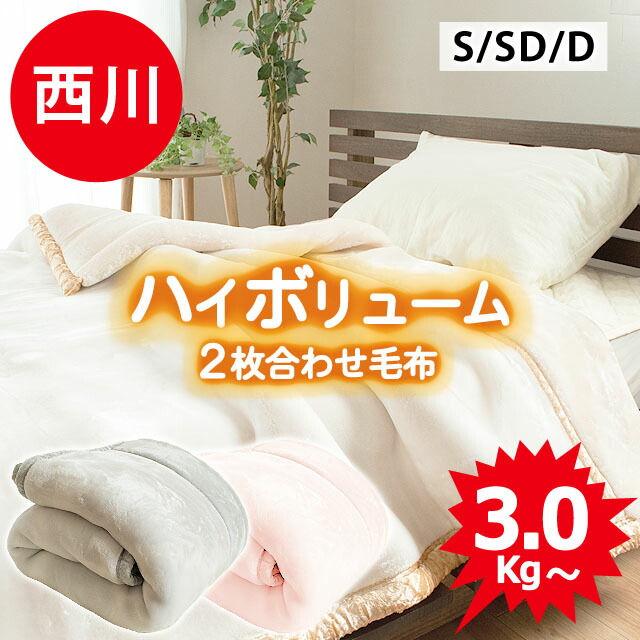 西川

S/SD/D

ハイボリューム
2枚合わせ毛布

3.0
Kg～